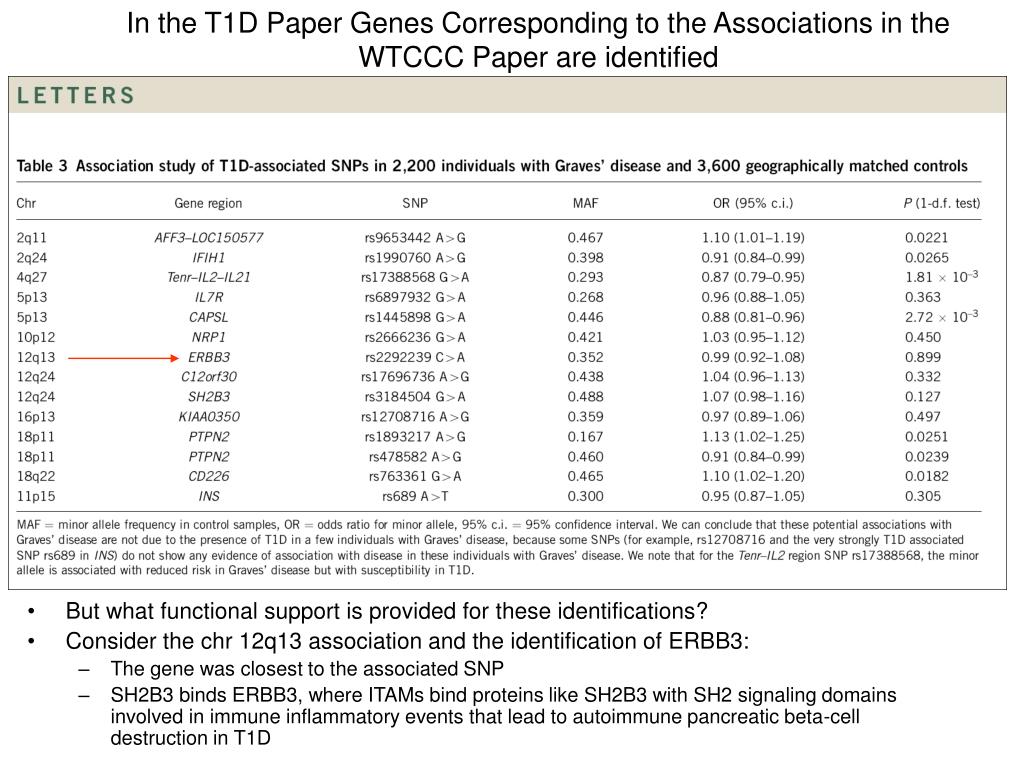 In the T1D Paper Genes Corresponding to the Associations in the WTCCC Paper are identified

LETTERS

Table 3 Association study of T1D-associated SNPs in 2,200 individuals with Graves' disease and 3,600 geographically matched controls

| Chr | Gene region | SNP | MAF | OR (95% c.i.) | P (1-d.f. test) |
|---|---|---|---|---|---|
| 2q11 | AFF3–LOC150577 | rs9653442 A>G | 0.467 | 1.10 (1.01–1.19) | 0.0221 |
| 2q24 | IFIH1 | rs1990760 A>G | 0.398 | 0.91 (0.84–0.99) | 0.0265 |
| 4q27 | Tenr–IL2–IL21 | rs17388568 G>A | 0.293 | 0.87 (0.79–0.95) | $1.81 \times 10^{-3}$ |
| 5p13 | IL7R | rs6897932 G>A | 0.268 | 0.96 (0.88–1.05) | 0.363 |
| 5p13 | CAPSL | rs1445898 G>A | 0.446 | 0.88 (0.81–0.96) | $2.72 \times 10^{-3}$ |
| 10p12 | NRP1 | rs2666236 G>A | 0.421 | 1.03 (0.95–1.12) | 0.450 |
| 12q13 | ERBB3 | rs2292239 C>A | 0.352 | 0.99 (0.92–1.08) | 0.899 |
| 12q24 | C12orf30 | rs17696736 A>G | 0.438 | 1.04 (0.96–1.13) | 0.332 |
| 12q24 | SH2B3 | rs3184504 G>A | 0.488 | 1.07 (0.98–1.16) | 0.127 |
| 16p13 | KIAA0350 | rs12708716 A>G | 0.359 | 0.97 (0.89–1.06) | 0.497 |
| 18p11 | PTPN2 | rs1893217 A>G | 0.167 | 1.13 (1.02–1.25) | 0.0251 |
| 18p11 | PTPN2 | rs478582 A>G | 0.460 | 0.91 (0.84–0.99) | 0.0239 |
| 18q22 | CD226 | rs763361 G>A | 0.465 | 1.10 (1.02–1.20) | 0.0182 |
| 11p15 | INS | rs689 A>T | 0.300 | 0.95 (0.87–1.05) | 0.305 |

MAF = minor allele frequency in control samples, OR = odds ratio for minor allele, 95% c.i. = 95% confidence interval. We can conclude that these potential associations with Graves' disease are not due to the presence of T1D in a few individuals with Graves' disease, because some SNPs (for example, rs12708716 and the very strongly T1D associated SNP rs689 in INS) do not show any evidence of association with disease in these individuals with Graves' disease. We note that for the Tenr–IL2 region SNP rs17388568, the minor allele is associated with reduced risk in Graves' disease but with susceptibility in T1D.

• But what functional support is provided for these identifications?
• Consider the chr 12q13 association and the identification of ERBB3:
– The gene was closest to the associated SNP
– SH2B3 binds ERBB3, where ITAMs bind proteins like SH2B3 with SH2 signaling domains involved in immune inflammatory events that lead to autoimmune pancreatic beta-cell destruction in T1D